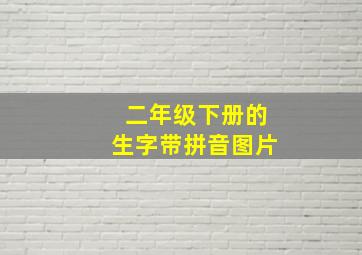 二年级下册的
生字带拼音图片